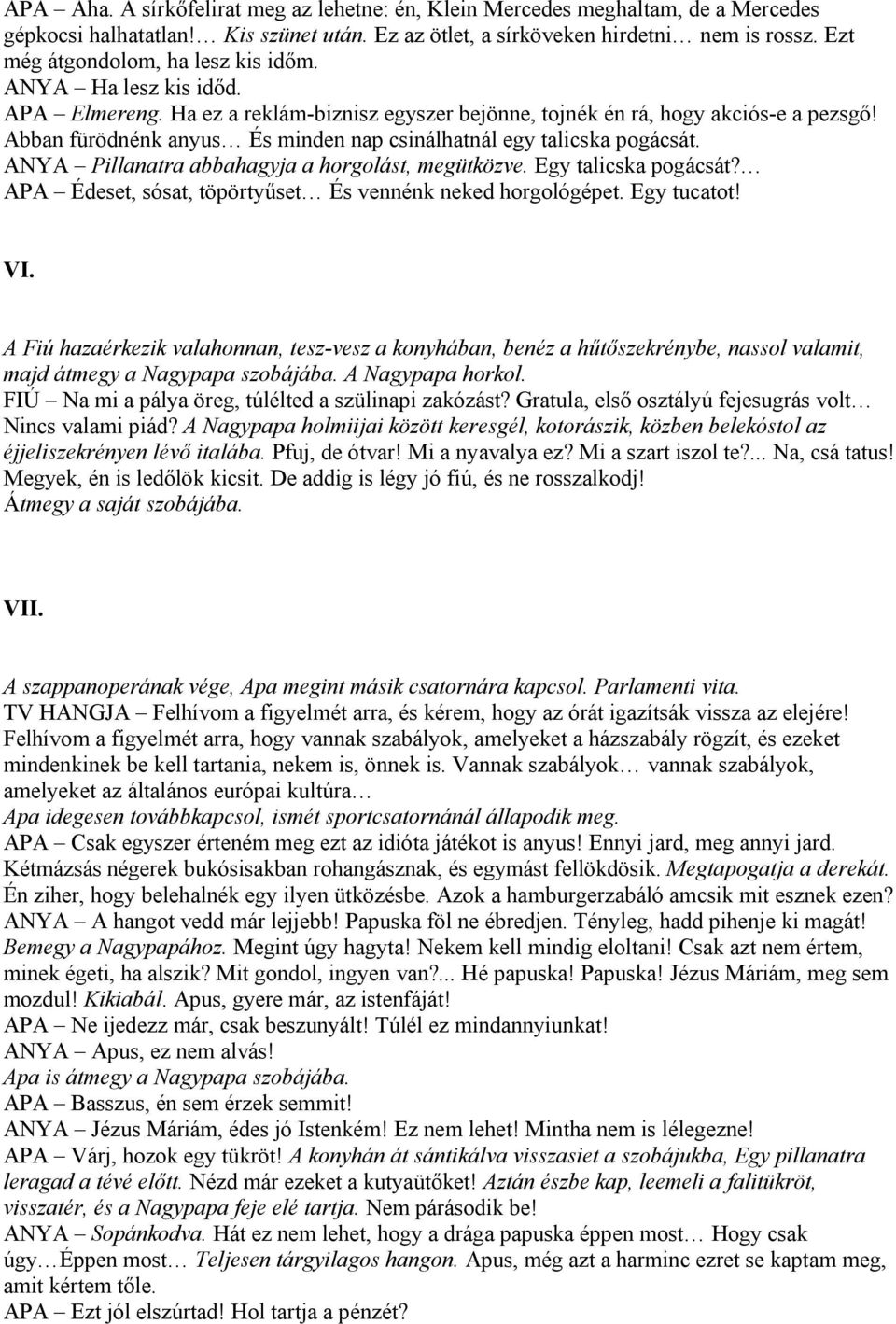 APA – Aha. A sírkőfelirat meg az lehetne: én, Klein Mercedes meghaltam, de a Mercedes gépkocsi halhatatlan!… Kis szünet után. Ez az ötlet, a sírköveken hirdetni… nem is rossz. Ezt még átgondolom, ha lesz kis időm.
ANYA – Ha lesz kis időd.
APA – Elmereng. Ha ez a reklám-biznisz egyszer bejönne, tojnék én rá, hogy akciós-e a pezsgő! Abban fürödnénk anyus… És minden nap csinálhatnál egy talicska pogácsát.
ANYA – Pillanatra abbahagyja a horgolást, megütközve. Egy talicska pogácsát?…
APA – Édeset, sósat, töpörtyűset… És vennénk neked horgológépet. Egy tucatot!

VI.

A Fiú hazaérkezik valahonnan, tesz-vesz a konyhában, benéz a hűtőszekrénybe, nassol valamit, majd átmegy a Nagypapa szobájába. A Nagypapa horkol.
FIÚ – Na mi a pálya öreg, túlélted a szülinapi zakózást? Gratula, első osztályú fejesugrás volt… Nincs valami piád? A Nagypapa holmiijai között keresgél, kotorászik, közben belekóstol az éjjeliszekrényen lévő italába. Pfuj, de ótvar! Mi a nyavalya ez? Mi a szart iszol te?... Na, csá tatus! Megyek, én is ledőlök kicsit. De addig is légy jó fiú, és ne rosszalkodj!
Átmegy a saját szobájába.

VII.

A szappanoperának vége, Apa megint másik csatornára kapcsol. Parlamenti vita.
TV HANGJA – Felhívom a figyelmét arra, és kérem, hogy az órát igazítsák vissza az elejére! Felhívom a figyelmét arra, hogy vannak szabályok, amelyeket a házszabály rögzít, és ezeket mindenkinek be kell tartania, nekem is, önnek is. Vannak szabályok… vannak szabályok, amelyeket az általános európai kultúra…
Apa idegesen továbbkapcsol, ismét sportcsatornánál állapodik meg.
APA – Csak egyszer érteném meg ezt az idióta játékot is anyus! Ennyi jard, meg annyi jard. Kétmázsás négerek bukósisakban rohangásznak, és egymást fellökdösik. Megtapogatja a derekát. Én ziher, hogy belehalnék egy ilyen ütközésbe. Azok a hamburgerzabáló amcsik mit esznek ezen?
ANYA – A hangot vedd már lejjebb! Papuska föl ne ébredjen. Tényleg, hadd pihenje ki magát!
Bemegy a Nagypapához. Megint úgy hagyta! Nekem kell mindig eloltani! Csak azt nem értem, minek égeti, ha alszik? Mit gondol, ingyen van?... Hé papuska! Papuska! Jézus Máriám, meg sem mozdul! Kikiabál. Apus, gyere már, az istenfáját!
APA – Ne ijedezz már, csak beszunyált! Túlél ez mindannyiunkat!
ANYA – Apus, ez nem alvás!
Apa is átmegy a Nagypapa szobájába.
APA – Basszus, én sem érzek semmit!
ANYA – Jézus Máriám, édes jó Istenkém! Ez nem lehet! Mintha nem is lélegezne!
APA – Várj, hozok egy tükröt! A konyhán át sántikálva visszasiet a szobájukba, Egy pillanatra leragad a tévé előtt. Nézd már ezeket a kutyaütőket! Aztán észbe kap, leemeli a falitükröt, visszatér, és a Nagypapa feje elé tartja. Nem párásodik be!
ANYA – Sopánkodva. Hát ez nem lehet, hogy a drága papuska éppen most… Hogy csak úgy…Éppen most… Teljesen tárgyilagos hangon. Apus, még azt a harminc ezret se kaptam meg, amit kértem tőle.
APA – Ezt jól elszúrtad! Hol tartja a pénzét?